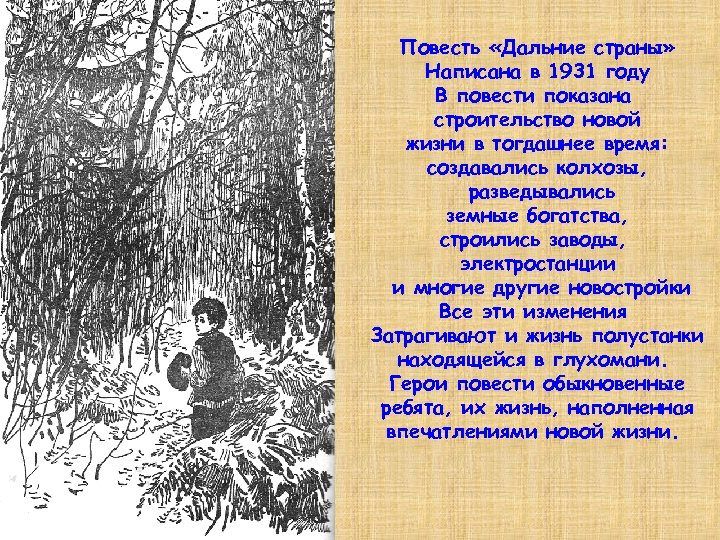 Повесть «Дальние страны» Написана в 1931 году В повести показана строительство новой жизни в тогдашнее время: создавались колхозы, разведывались земные богатства, строились заводы, электростанции и многие другие новостройки Все эти изменения Затрагивают и жизнь полустанки находящейся в глухомани. Герои повести обыкновенные ребята, их жизнь, наполненная впечатлениями новой жизни.